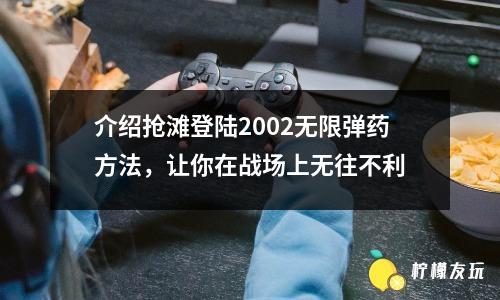 介绍抢滩登陆2002无限弹药方法，让你在战场上无往不利

柠檬友玩